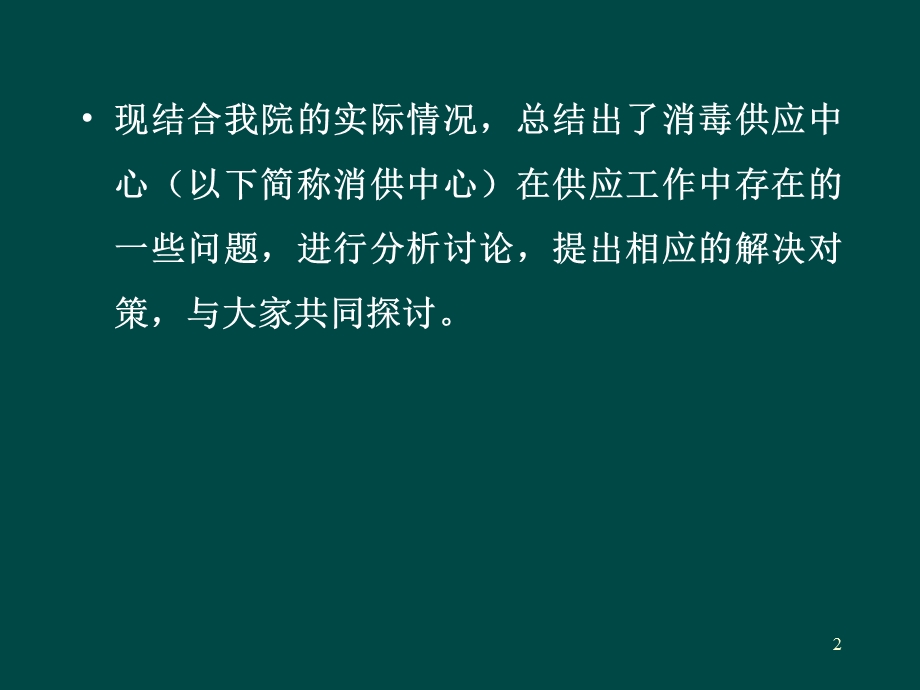 • 现结合我院的实际情况，总结出了消毒供应中心（以下简称消供中心）在供应工作中存在的一些问题，进行分析讨论，提出相应的解决对策，与大家共同探讨。

2